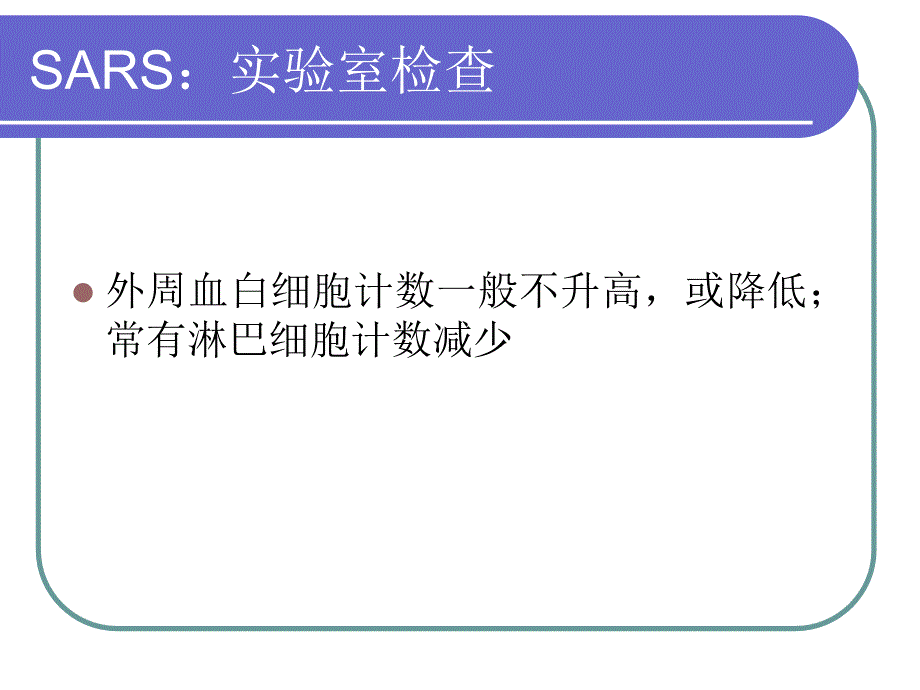 SARS：实验室检查

外周血白细胞计数一般不升高，或降低；常有淋巴细胞计数减少